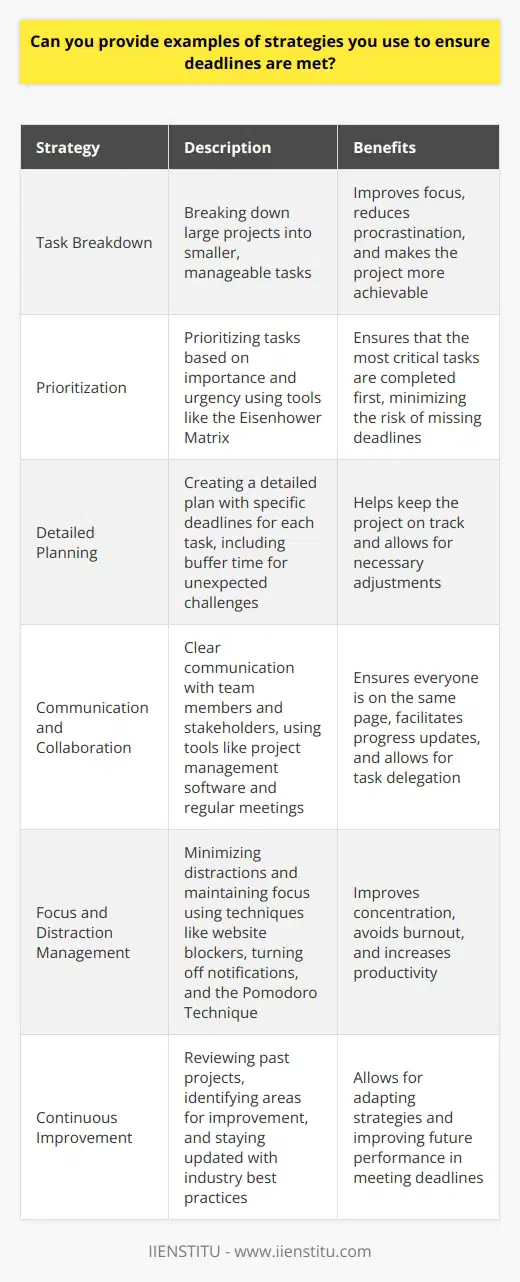 Can you provide examples of strategies you use to ensure deadlines are met?

| Strategy | Description | Benefits |
|---|---|---|
| Task Breakdown | Breaking down large projects into smaller, manageable tasks | Improves focus, reduces procrastination, and makes the project more achievable |
| Prioritization | Prioritizing tasks based on importance and urgency using tools like the Eisenhower Matrix | Ensures that the most critical tasks are completed first, minimizing the risk of missing deadlines |
| Detailed Planning | Creating a detailed plan with specific deadlines for each task, including buffer time for unexpected challenges | Helps keep the project on track and allows for necessary adjustments |
| Communication and Collaboration | Clear communication with team members and stakeholders, using tools like project management software and regular meetings | Ensures everyone is on the same page, facilitates progress updates, and allows for task delegation |
| Focus and Distraction Management | Minimizing distractions and maintaining focus using techniques like website blockers, turning off notifications, and the Pomodoro Technique | Improves concentration, avoids burnout, and increases productivity |
| Continuous Improvement | Reviewing past projects, identifying areas for improvement, and staying updated with industry best practices | Allows for adapting strategies and improving future performance in meeting deadlines |

IIENSTITU - www.iienstitu.com